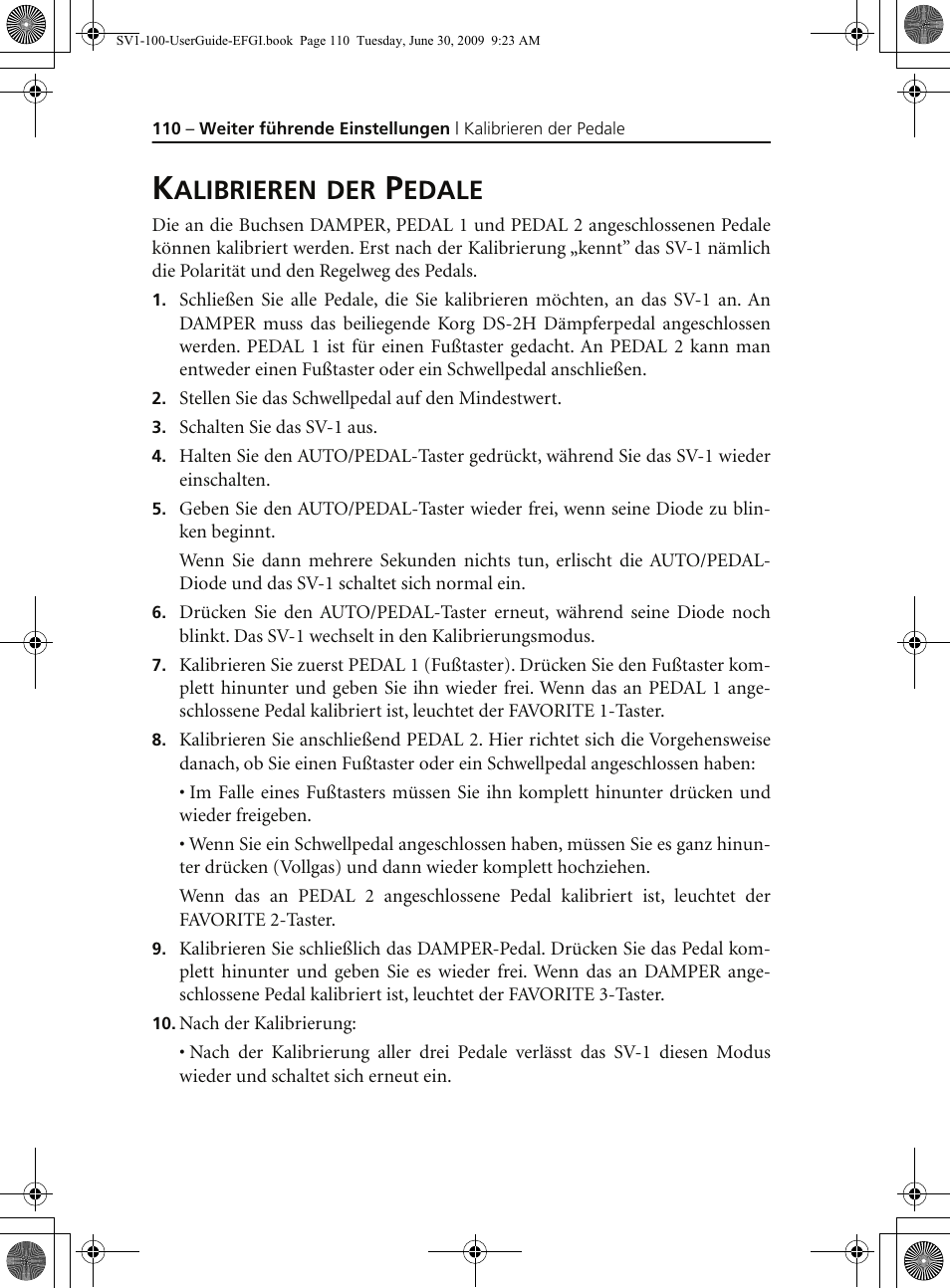 SV1-100-UserGuide-EFGI.book  Page 110  Tuesday, June 30, 2009  9:23 AM

110 – Weiter führende Einstellungen | Kalibrieren der Pedale

KALIBRIEREN DER PEDALE

Die an die Buchsen DAMPER, PEDAL 1 und PEDAL 2 angeschlossenen Pedale können kalibriert werden. Erst nach der Kalibrierung „kennt” das SV-1 nämlich die Polarität und den Regelweg des Pedals.

1. Schließen Sie alle Pedale, die Sie kalibrieren möchten, an das SV-1 an. An DAMPER muss das beiliegende Korg DS-2H Dämpferpedal angeschlossen werden. PEDAL 1 ist für einen Fußtaster gedacht. An PEDAL 2 kann man entweder einen Fußtaster oder ein Schwellpedal anschließen.

2. Stellen Sie das Schwellpedal auf den Mindestwert.

3. Schalten Sie das SV-1 aus.

4. Halten Sie den AUTO/PEDAL-Taster gedrückt, während Sie das SV-1 wieder einschalten.

5. Geben Sie den AUTO/PEDAL-Taster wieder frei, wenn seine Diode zu blinken beginnt.

Wenn Sie dann mehrere Sekunden nichts tun, erlischt die AUTO/PEDAL-Diode und das SV-1 schaltet sich normal ein.

6. Drücken Sie den AUTO/PEDAL-Taster erneut, während seine Diode noch blinkt. Das SV-1 wechselt in den Kalibrierungsmodus.

7. Kalibrieren Sie zuerst PEDAL 1 (Fußtaster). Drücken Sie den Fußtaster komplett hinunter und geben Sie ihn wieder frei. Wenn das an PEDAL 1 angeschlossene Pedal kalibriert ist, leuchtet der FAVORITE 1-Taster.

8. Kalibrieren Sie anschließend PEDAL 2. Hier richtet sich die Vorgehensweise danach, ob Sie einen Fußtaster oder ein Schwellpedal angeschlossen haben:

• Im Falle eines Fußtasters müssen Sie ihn komplett hinunter drücken und wieder freigeben.

• Wenn Sie ein Schwellpedal angeschlossen haben, müssen Sie es ganz hinunter drücken (Vollgas) und dann wieder komplett hochziehen.

Wenn das an PEDAL 2 angeschlossene Pedal kalibriert ist, leuchtet der FAVORITE 2-Taster.

9. Kalibrieren Sie schließlich das DAMPER-Pedal. Drücken Sie das Pedal komplett hinunter und geben Sie es wieder frei. Wenn das an DAMPER angeschlossene Pedal kalibriert ist, leuchtet der FAVORITE 3-Taster.

10. Nach der Kalibrierung:

• Nach der Kalibrierung aller drei Pedale verlässt das SV-1 diesen Modus wieder und schaltet sich erneut ein.